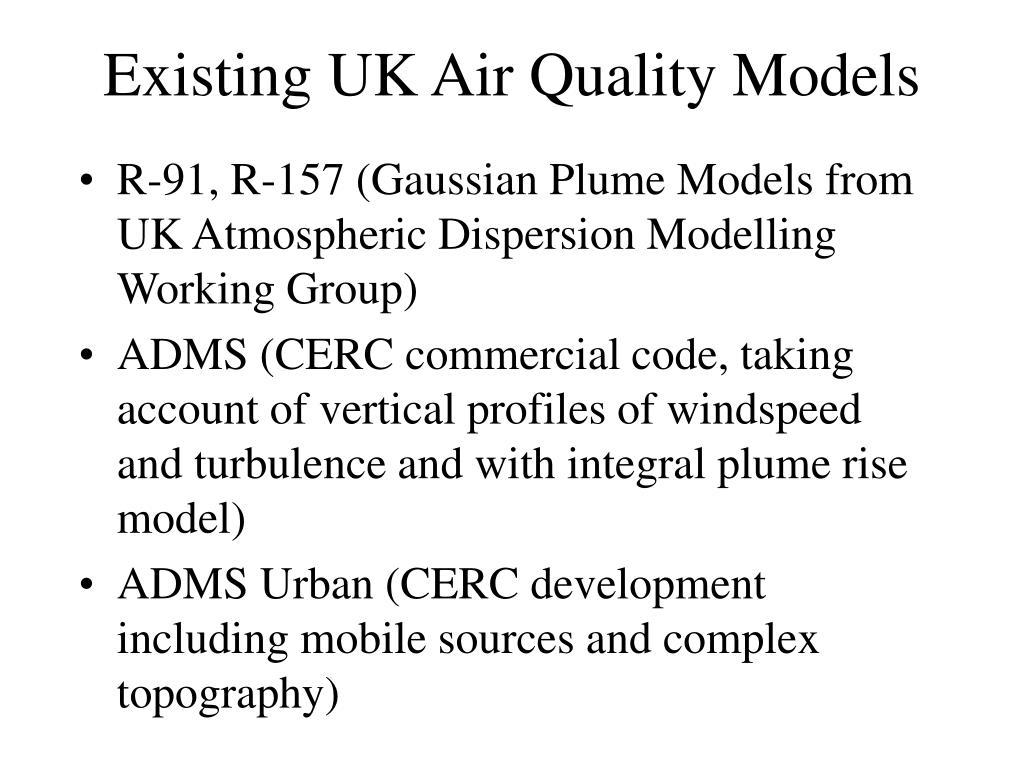 Existing UK Air Quality Models

• R-91, R-157 (Gaussian Plume Models from UK Atmospheric Dispersion Modelling Working Group)
• ADMS (CERC commercial code, taking account of vertical profiles of windspeed and turbulence and with integral plume rise model)
• ADMS Urban (CERC development including mobile sources and complex topography)